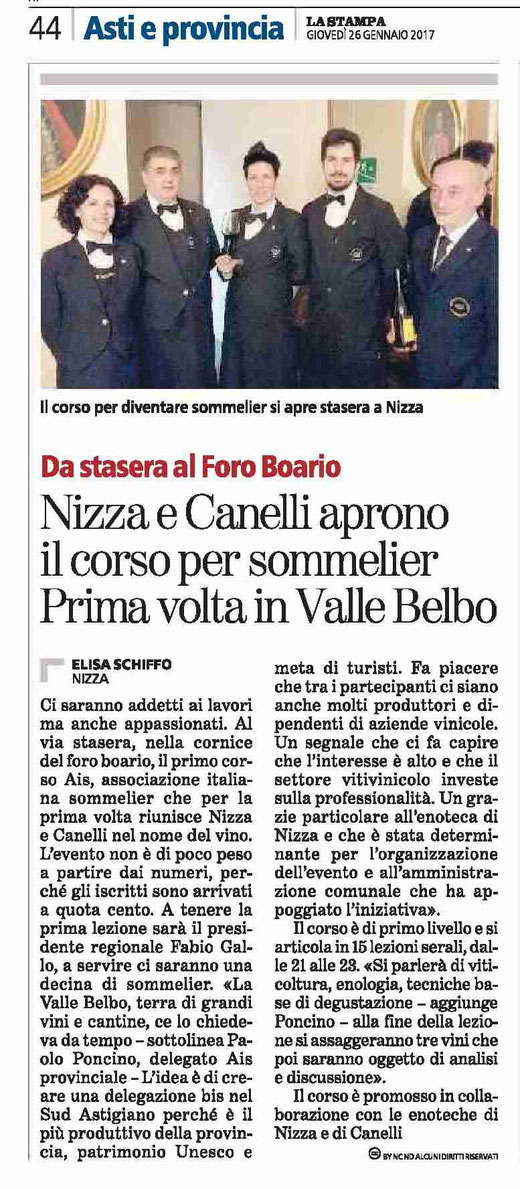 44 Asti e provincia LA STAMPA GIOVEDÌ 26 GENNAIO 2017

Il corso per diventare sommelier si apre stasera a Nizza

Da stasera al Foro Boario

Nizza e Canelli aprono il corso per sommelier Prima volta in Valle Belbo

ELISA SCHIFFO
NIZZA

Ci saranno addetti ai lavori ma anche appassionati. Al via stasera, nella cornice del foro boario, il primo corso Ais, associazione italiana sommelier che per la prima volta riunisce Nizza e Canelli nel nome del vino. L'evento non è di poco peso a partire dai numeri, perché gli iscritti sono arrivati a quota cento. A tenere la prima lezione sarà il presidente regionale Fabio Gallo, a servire ci saranno una decina di sommelier. «La Valle Belbo, terra di grandi vini e cantine, ce lo chiedeva da tempo – sottolinea Paolo Poncino, delegato Ais provinciale – L'idea è di creare una delegazione bis nel Sud Astigiano perché è il più produttivo della provincia, patrimonio Unesco e meta di turisti. Fa piacere che tra i partecipanti ci siano anche molti produttori e dipendenti di aziende vinicole. Un segnale che ci fa capire che l'interesse è alto e che il settore vitivinicolo investe sulla professionalità. Un grazie particolare all'enoteca di Nizza e che è stata determinante per l'organizzazione dell'evento e all'amministrazione comunale che ha appoggiato l'iniziativa».

Il corso è di primo livello e si articola in 15 lezioni serali, dalle 21 alle 23. «Si parlerà di viticoltura, enologia, tecniche base di degustazione – aggiunge Poncino – alla fine della lezione si assaggeranno tre vini che poi saranno oggetto di analisi e discussione».

Il corso è promosso in collaborazione con le enoteche di Nizza e di Canelli

BY NC ND ALCUNI DIRITTI RISERVATI